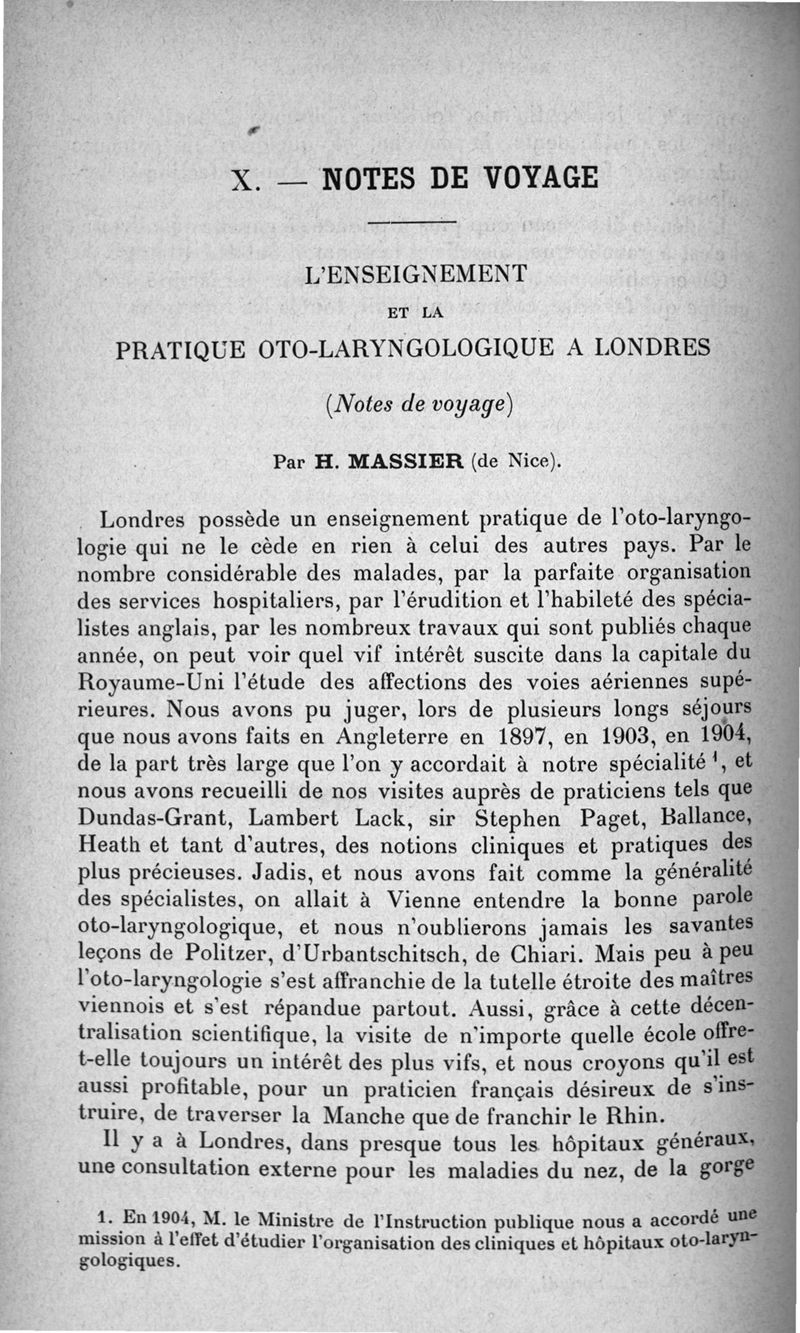 X. — NOTES DE VOYAGE

L'ENSEIGNEMENT

ET LA

PRATIQUE OTO-LARYNGOLOGIQUE A LONDRES

(Notes de voyage)

Par H. MASSIER (de Nice).

Londres possède un enseignement pratique de l'oto-laryngologie qui ne le cède en rien à celui des autres pays. Par le nombre considérable des malades, par la parfaite organisation des services hospitaliers, par l'érudition et l'habileté des spécialistes anglais, par les nombreux travaux qui sont publiés chaque année, on peut voir quel vif intérêt suscite dans la capitale du Royaume-Uni l'étude des affections des voies aériennes supérieures. Nous avons pu juger, lors de plusieurs longs séjours que nous avons faits en Angleterre en 1897, en 1903, en 1904, de la part très large que l'on y accordait à notre spécialité $^1$, et nous avons recueilli de nos visites auprès de praticiens tels que Dundas-Grant, Lambert Lack, sir Stephen Paget, Ballance, Heath et tant d'autres, des notions cliniques et pratiques des plus précieuses. Jadis, et nous avons fait comme la généralité des spécialistes, on allait à Vienne entendre la bonne parole oto-laryngologique, et nous n'oublierons jamais les savantes leçons de Politzer, d'Urbantschitsch, de Chiari. Mais peu à peu l'oto-laryngologie s'est affranchie de la tutelle étroite des maîtres viennois et s'est répandue partout. Aussi, grâce à cette décentralisation scientifique, la visite de n'importe quelle école offre-t-elle toujours un intérêt des plus vifs, et nous croyons qu'il est aussi profitable, pour un praticien français désireux de s'instruire, de traverser la Manche que de franchir le Rhin.

Il y a à Londres, dans presque tous les hôpitaux généraux, une consultation externe pour les maladies du nez, de la gorge

1. En 1904, M. le Ministre de l'Instruction publique nous a accordé une mission à l'effet d'étudier l'organisation des cliniques et hôpitaux oto-laryngologiques.